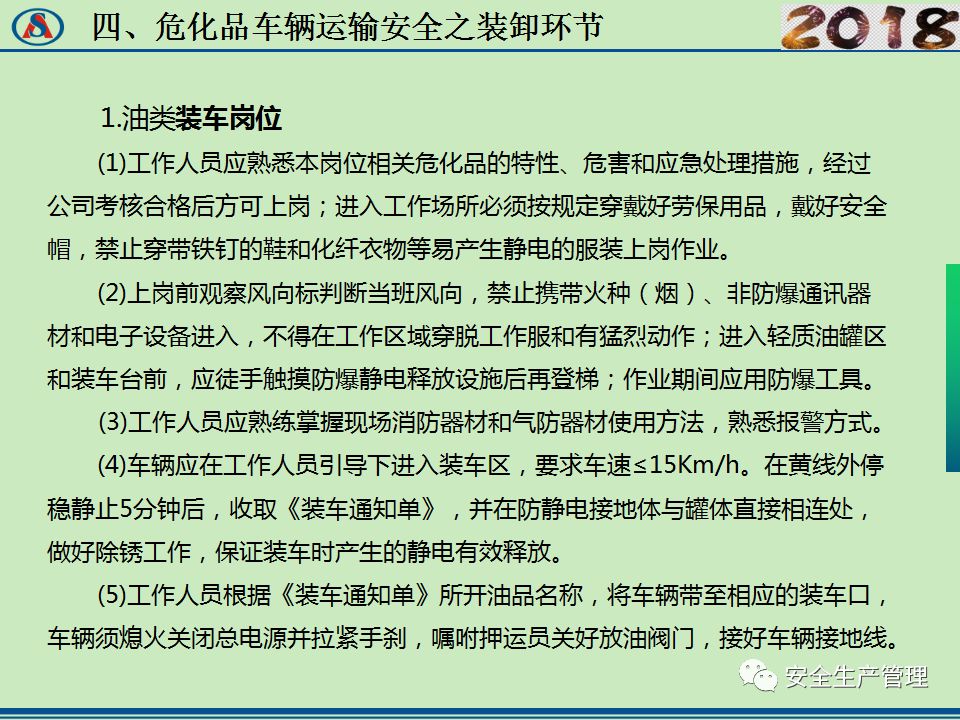 四、危化品车辆运输安全之装卸环节

2018

1.油类装车岗位

(1)工作人员应熟悉本岗位相关危化品的特性、危害和应急处理措施，经过公司考核合格后方可上岗；进入工作场所必须按规定穿戴好劳保用品，戴好安全帽，禁止穿带铁钉的鞋和化纤衣物等易产生静电的服装上岗作业。

(2)上岗前观察风向标判断当班风向，禁止携带火种（烟）、非防爆通讯器材和电子设备进入，不得在工作区域穿脱工作服和有猛烈动作；进入轻质油罐区和装车台前，应徒手触摸防爆静电释放设施后再登梯；作业期间应用防爆工具。

(3)工作人员应熟练掌握现场消防器材和气防器材使用方法，熟悉报警方式。

(4)车辆应在工作人员引导下进入装车区，要求车速≤15Km/h。在黄线外停稳静止5分钟后，收取《装车通知单》，并在防静电接地体与罐体直接相连处，做好除锈工作，保证装车时产生的静电有效释放。

(5)工作人员根据《装车通知单》所开油品名称，将车辆带至相应的装车口，车辆须熄火关闭总电源并拉紧手刹，嘱咐押运员关好放油阀门，接好车辆接地线。

安全生产管理